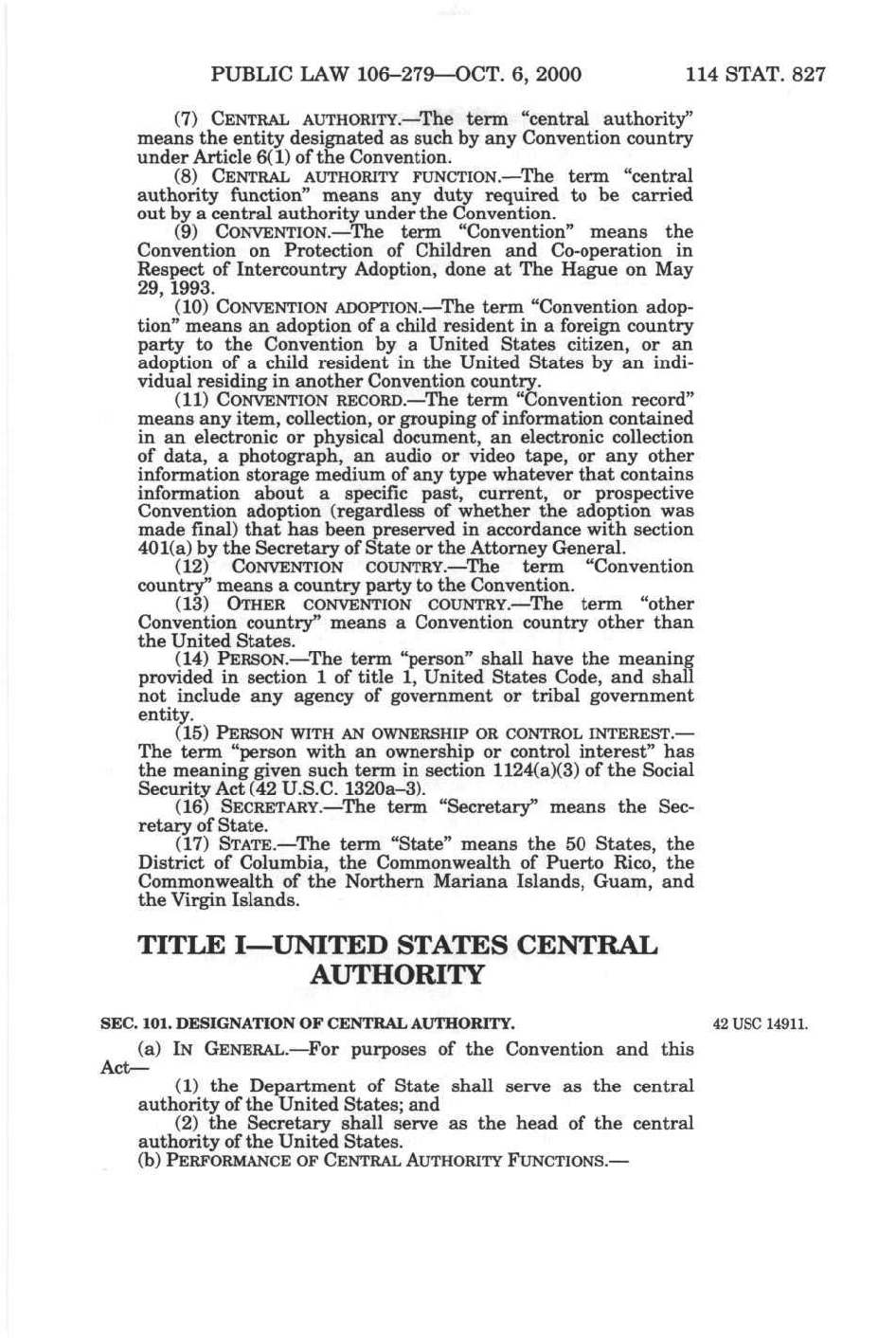 PUBLIC LAW 106–279—OCT. 6, 2000 114 STAT. 827

(7) CENTRAL AUTHORITY.—The term "central authority" means the entity designated as such by any Convention country under Article 6(1) of the Convention.

(8) CENTRAL AUTHORITY FUNCTION.—The term "central authority function" means any duty required to be carried out by a central authority under the Convention.

(9) CONVENTION.—The term "Convention" means the Convention on Protection of Children and Co-operation in Respect of Intercountry Adoption, done at The Hague on May 29, 1993.

(10) CONVENTION ADOPTION.—The term "Convention adoption" means an adoption of a child resident in a foreign country party to the Convention by a United States citizen, or an adoption of a child resident in the United States by an individual residing in another Convention country.

(11) CONVENTION RECORD.—The term "Convention record" means any item, collection, or grouping of information contained in an electronic or physical document, an electronic collection of data, a photograph, an audio or video tape, or any other information storage medium of any type whatever that contains information about a specific past, current, or prospective Convention adoption (regardless of whether the adoption was made final) that has been preserved in accordance with section 401(a) by the Secretary of State or the Attorney General.

(12) CONVENTION COUNTRY.—The term "Convention country" means a country party to the Convention.

(13) OTHER CONVENTION COUNTRY.—The term "other Convention country" means a Convention country other than the United States.

(14) PERSON.—The term "person" shall have the meaning provided in section 1 of title 1, United States Code, and shall not include any agency of government or tribal government entity.

(15) PERSON WITH AN OWNERSHIP OR CONTROL INTEREST.—The term "person with an ownership or control interest" has the meaning given such term in section 1124(a)(3) of the Social Security Act (42 U.S.C. 1320a–3).

(16) SECRETARY.—The term "Secretary" means the Secretary of State.

(17) STATE.—The term "State" means the 50 States, the District of Columbia, the Commonwealth of Puerto Rico, the Commonwealth of the Northern Mariana Islands, Guam, and the Virgin Islands.

TITLE I—UNITED STATES CENTRAL AUTHORITY

SEC. 101. DESIGNATION OF CENTRAL AUTHORITY.

42 USC 14911.

(a) IN GENERAL.—For purposes of the Convention and this Act—

(1) the Department of State shall serve as the central authority of the United States; and

(2) the Secretary shall serve as the head of the central authority of the United States.

(b) PERFORMANCE OF CENTRAL AUTHORITY FUNCTIONS.—